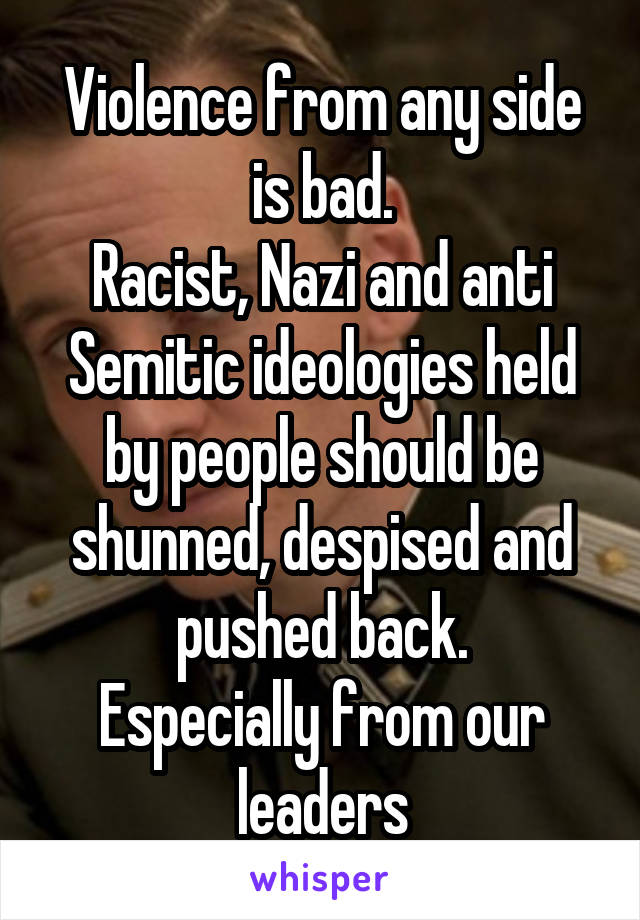 Violence from any side is bad.
Racist, Nazi and anti Semitic ideologies held by people should be shunned, despised and pushed back.
Especially from our leaders

whisper